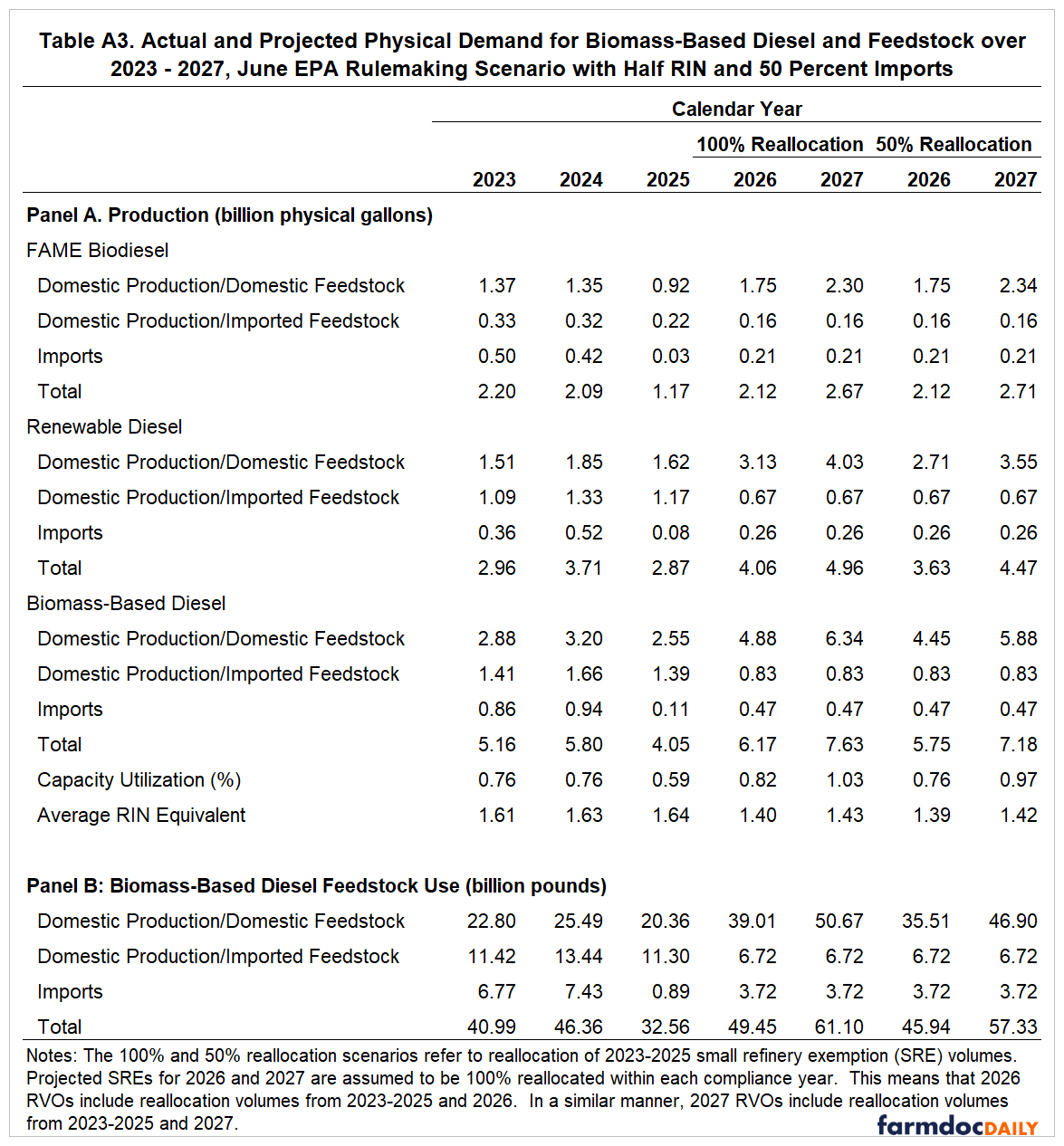 Table A3. Actual and Projected Physical Demand for Biomass-Based Diesel and Feedstock over 2023 - 2027, June EPA Rulemaking Scenario with Half RIN and 50 Percent Imports

| | Calendar Year | | | | | | |
|---|---|---|---|---|---|---|---|
| | | | | 100% Reallocation | | 50% Reallocation | |
| | 2023 | 2024 | 2025 | 2026 | 2027 | 2026 | 2027 |
| **Panel A. Production (billion physical gallons)** | | | | | | | |
| FAME Biodiesel | | | | | | | |
| Domestic Production/Domestic Feedstock | 1.37 | 1.35 | 0.92 | 1.75 | 2.30 | 1.75 | 2.34 |
| Domestic Production/Imported Feedstock | 0.33 | 0.32 | 0.22 | 0.16 | 0.16 | 0.16 | 0.16 |
| Imports | 0.50 | 0.42 | 0.03 | 0.21 | 0.21 | 0.21 | 0.21 |
| Total | 2.20 | 2.09 | 1.17 | 2.12 | 2.67 | 2.12 | 2.71 |
| Renewable Diesel | | | | | | | |
| Domestic Production/Domestic Feedstock | 1.51 | 1.85 | 1.62 | 3.13 | 4.03 | 2.71 | 3.55 |
| Domestic Production/Imported Feedstock | 1.09 | 1.33 | 1.17 | 0.67 | 0.67 | 0.67 | 0.67 |
| Imports | 0.36 | 0.52 | 0.08 | 0.26 | 0.26 | 0.26 | 0.26 |
| Total | 2.96 | 3.71 | 2.87 | 4.06 | 4.96 | 3.63 | 4.47 |
| Biomass-Based Diesel | | | | | | | |
| Domestic Production/Domestic Feedstock | 2.88 | 3.20 | 2.55 | 4.88 | 6.34 | 4.45 | 5.88 |
| Domestic Production/Imported Feedstock | 1.41 | 1.66 | 1.39 | 0.83 | 0.83 | 0.83 | 0.83 |
| Imports | 0.86 | 0.94 | 0.11 | 0.47 | 0.47 | 0.47 | 0.47 |
| Total | 5.16 | 5.80 | 4.05 | 6.17 | 7.63 | 5.75 | 7.18 |
| Capacity Utilization (%) | 0.76 | 0.76 | 0.59 | 0.82 | 1.03 | 0.76 | 0.97 |
| Average RIN Equivalent | 1.61 | 1.63 | 1.64 | 1.40 | 1.43 | 1.39 | 1.42 |
| **Panel B: Biomass-Based Diesel Feedstock Use (billion pounds)** | | | | | | | |
| Domestic Production/Domestic Feedstock | 22.80 | 25.49 | 20.36 | 39.01 | 50.67 | 35.51 | 46.90 |
| Domestic Production/Imported Feedstock | 11.42 | 13.44 | 11.30 | 6.72 | 6.72 | 6.72 | 6.72 |
| Imports | 6.77 | 7.43 | 0.89 | 3.72 | 3.72 | 3.72 | 3.72 |
| Total | 40.99 | 46.36 | 32.56 | 49.45 | 61.10 | 45.94 | 57.33 |

Notes: The 100% and 50% reallocation scenarios refer to reallocation of 2023-2025 small refinery exemption (SRE) volumes. Projected SREs for 2026 and 2027 are assumed to be 100% reallocated within each compliance year. This means that 2026 RVOs include reallocation volumes from 2023-2025 and 2026. In a similar manner, 2027 RVOs include reallocation volumes from 2023-2025 and 2027.

farmdocDAILY